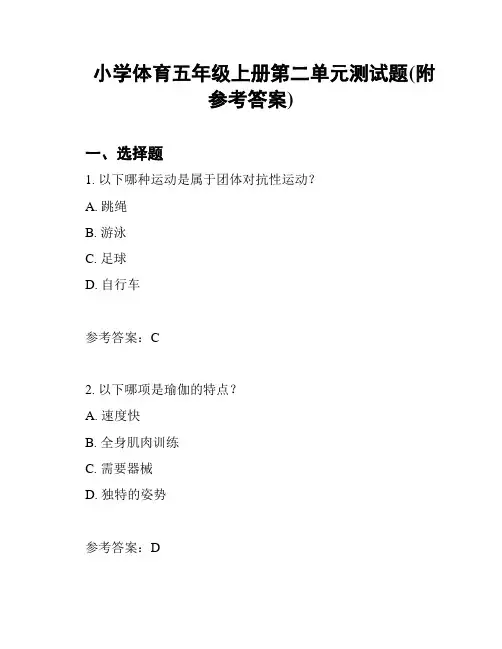 小学体育五年级上册第二单元测试题(附参考答案)

一、选择题

1. 以下哪种运动是属于团体对抗性运动？

A. 跳绳

B. 游泳

C. 足球

D. 自行车

参考答案：C

2. 以下哪项是瑜伽的特点？

A. 速度快

B. 全身肌肉训练

C. 需要器械

D. 独特的姿势

参考答案：D